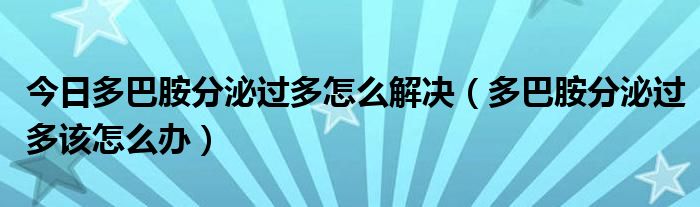 今日多巴胺分泌过多怎么解决（多巴胺分泌过多该怎么办）